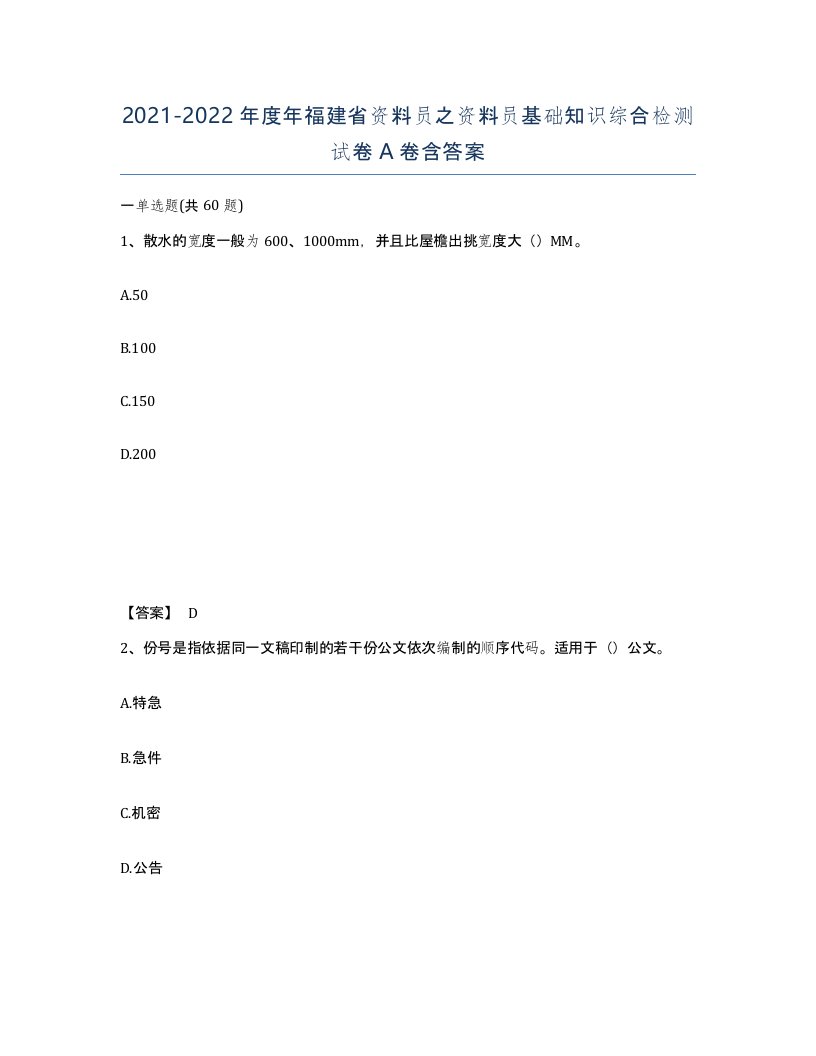 2021-2022年度年福建省资料员之资料员基础知识综合检测试卷A卷含答案

一单选题(共60题)

1、散水的宽度一般为600、1000mm，并且比屋檐出挑宽度大（）MM。

A.50

B.100

C.150

D.200

【答案】 D

2、份号是指依据同一文稿印制的若干份公文依次编制的顺序代码。适用于（）公文。

A.特急

B.急件

C.机密

D.公告